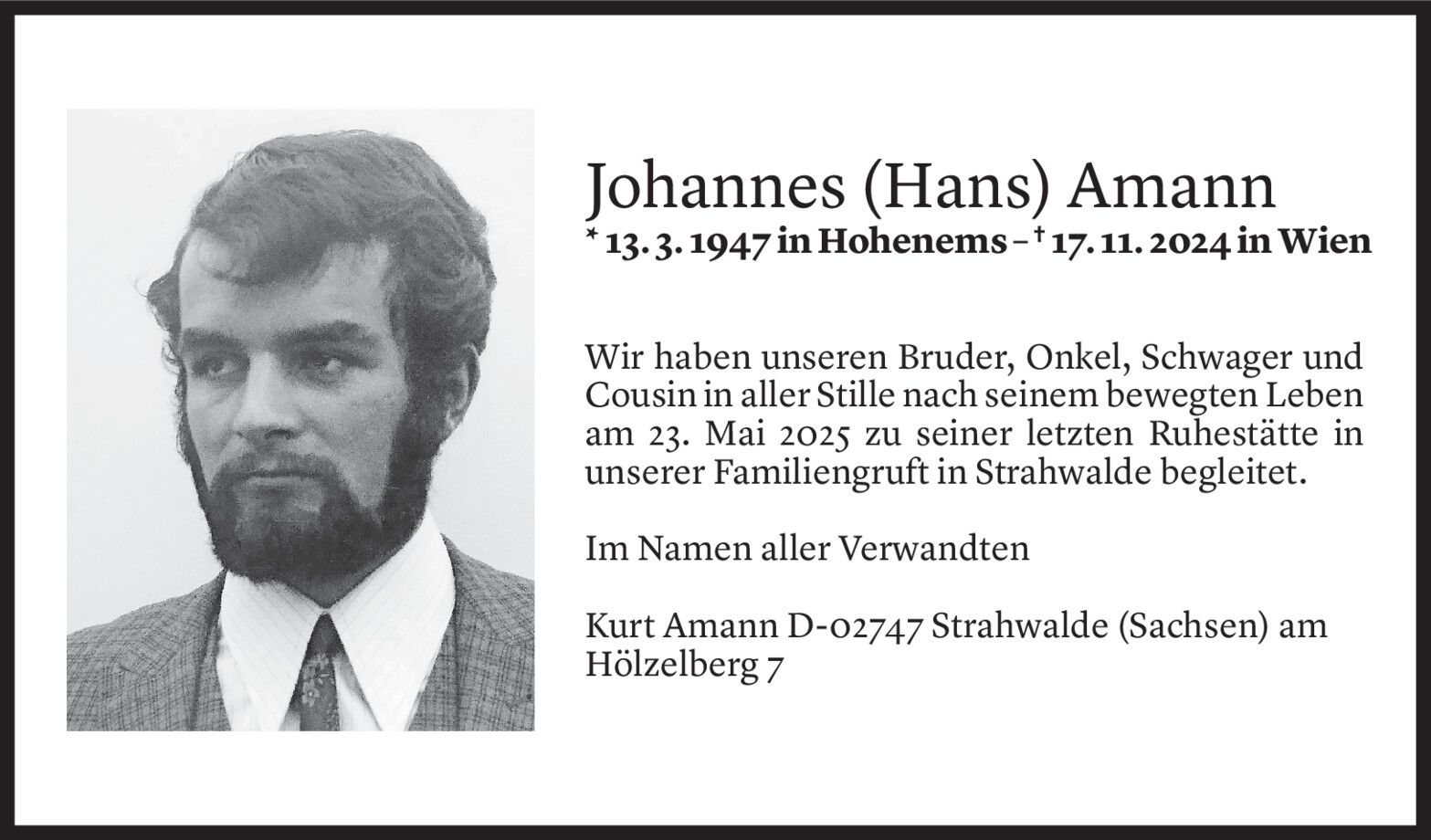 Johannes (Hans) Amann
* 13. 3. 1947 in Hohenems – † 17. 11. 2024 in Wien

Wir haben unseren Bruder, Onkel, Schwager und Cousin in aller Stille nach seinem bewegten Leben am 23. Mai 2025 zu seiner letzten Ruhestätte in unserer Familiengruft in Strahwalde begleitet.

Im Namen aller Verwandten

Kurt Amann D-02747 Strahwalde (Sachsen) am Hölzelberg 7